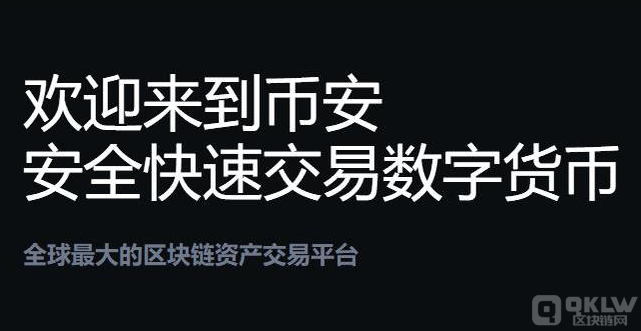 欢迎来到币安
安全快速交易数字货币

全球最大的区块链资产交易平台

QKLW
区块链网